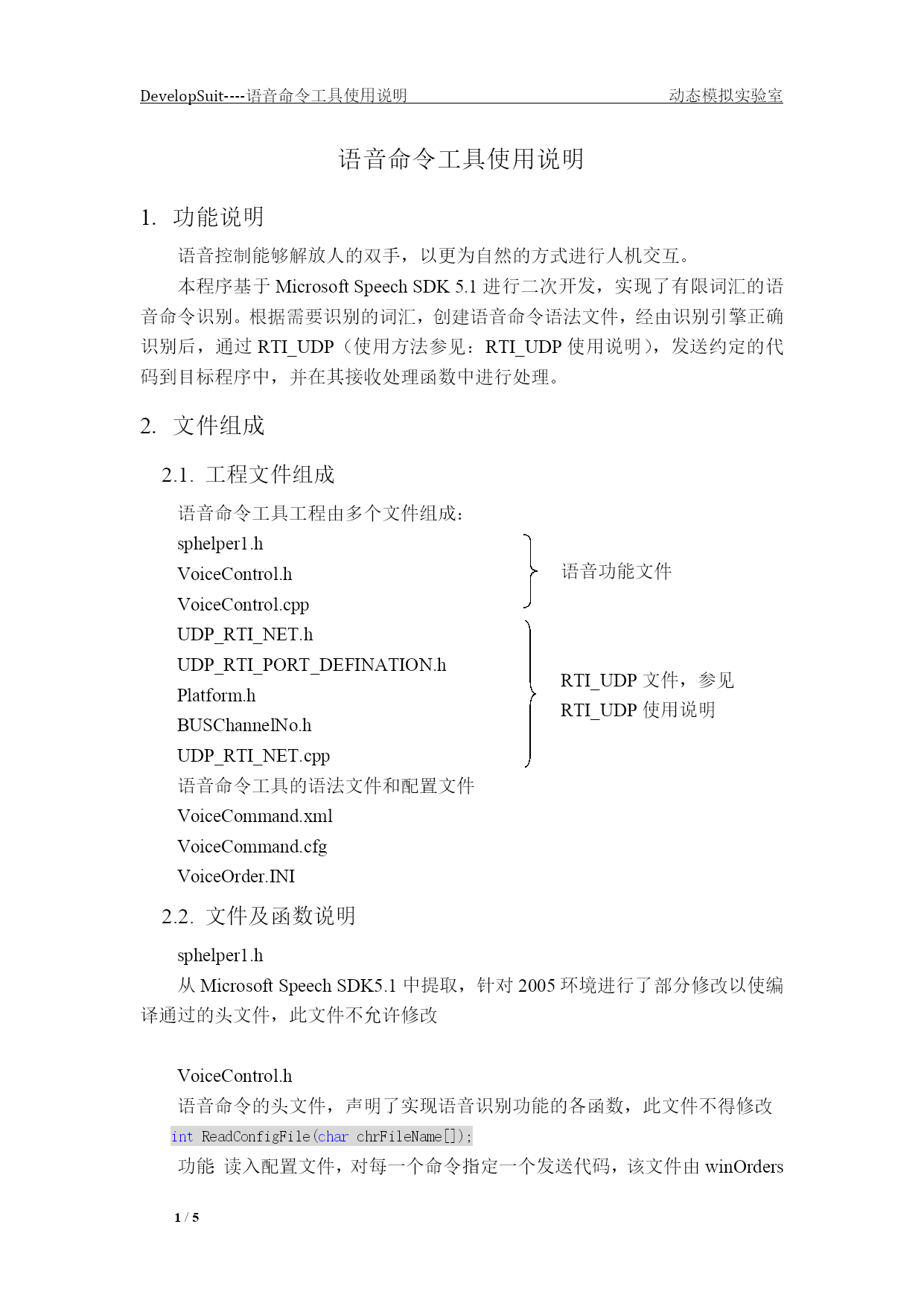 DevelopSuit----语音命令工具使用说明 动态模拟实验室

语音命令工具使用说明

1. 功能说明

语音控制能够解放人的双手，以更为自然的方式进行人机交互。

本程序基于 Microsoft Speech SDK 5.1 进行二次开发，实现了有限词汇的语音命令识别。根据需要识别的词汇，创建语音命令语法文件，经由识别引擎正确识别后，通过 RTI_UDP（使用方法参见：RTI_UDP 使用说明），发送约定的代码到目标程序中，并在其接收处理函数中进行处理。

2. 文件组成

2.1. 工程文件组成

语音命令工具工程由多个文件组成：

sphelper1.h

VoiceControl.h

VoiceControl.cpp

语音功能文件

UDP_RTI_NET.h

UDP_RTI_PORT_DEFINATION.h

Platform.h

BUSChannelNo.h

UDP_RTI_NET.cpp

RTI_UDP 文件，参见 RTI_UDP 使用说明

语音命令工具的语法文件和配置文件

VoiceCommand.xml

VoiceCommand.cfg

VoiceOrder.INI

2.2. 文件及函数说明

sphelper1.h

从 Microsoft Speech SDK5.1 中提取，针对 2005 环境进行了部分修改以使编译通过的头文件，此文件不允许修改

VoiceControl.h

语音命令的头文件，声明了实现语音识别功能的各函数，此文件不得修改

int ReadConfigFile(char chrFileName[]);

功能 读入配置文件，对每一个命令指定一个发送代码，该文件由 winOrders

1 / 5